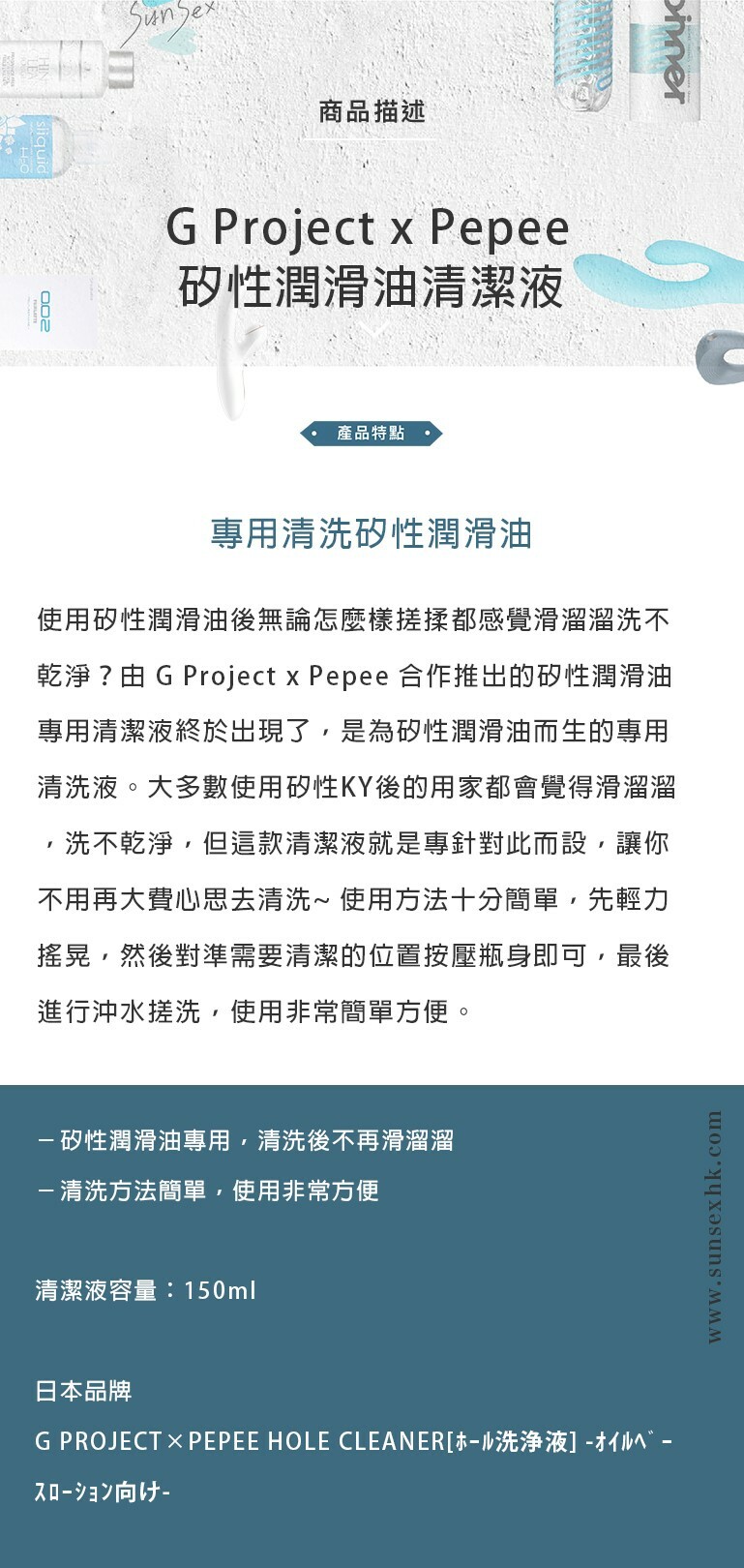 SunSex

商品描述

G Project x Pepee
矽性潤滑油清潔液

產品特點

專用清洗矽性潤滑油

使用矽性潤滑油後無論怎麼樣搓揉都感覺滑溜溜洗不乾淨？由 G Project x Pepee 合作推出的矽性潤滑油專用清潔液終於出現了，是為矽性潤滑油而生的專用清洗液。大多數使用矽性KY後的用家都會覺得滑溜溜，洗不乾淨，但這款清潔液就是專針對此而設，讓你不用再大費心思去清洗~ 使用方法十分簡單，先輕力搖晃，然後對準需要清潔的位置按壓瓶身即可，最後進行沖水搓洗，使用非常簡單方便。

－矽性潤滑油專用，清洗後不再滑溜溜
－清洗方法簡單，使用非常方便

清潔液容量：150ml

日本品牌
G PROJECT×PEPEE HOLE CLEANER[ﾎｰﾙ洗浄液] -ｵｲﾙﾍﾞｰｽﾛｰｼｮﾝ向け-

www.sunsexhk.com